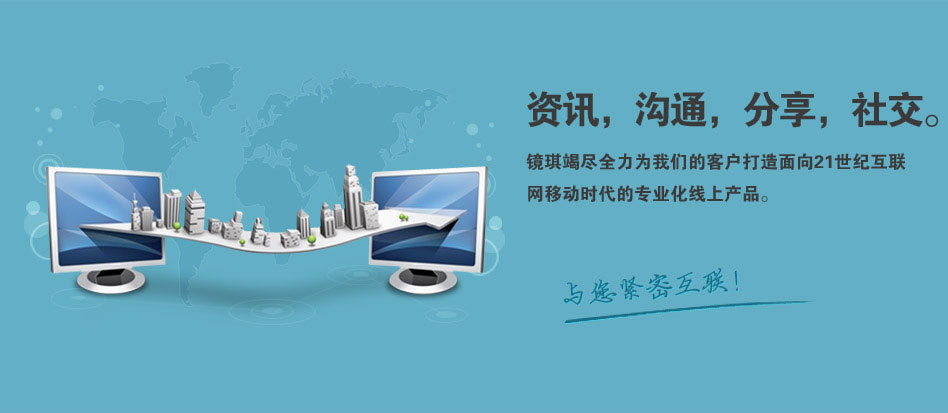 资讯，沟通，分享，社交。

镜琪竭尽全力为我们的客户打造面向21世纪互联网移动时代的专业化线上产品。

与您紧密互联！